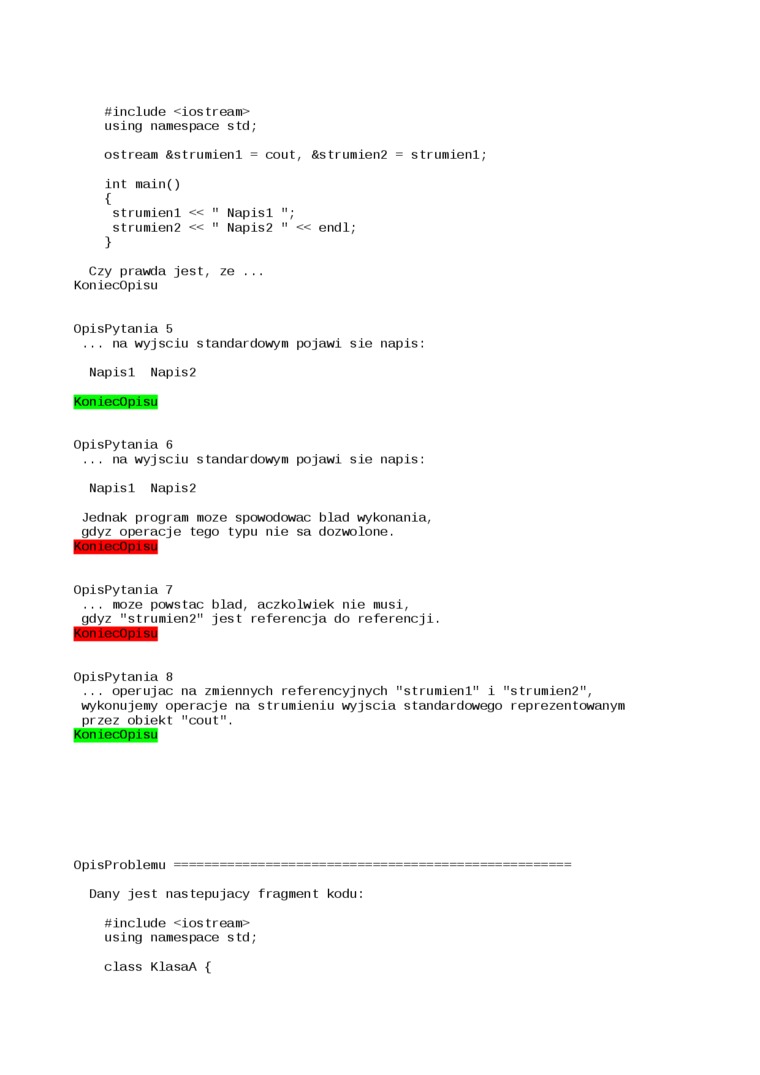 #include <iostream>
using namespace std;

ostream &strumien1 = cout, &strumien2 = strumien1;

int main()
{
 strumien1 << " Napis1 ";
 strumien2 << " Napis2 " << endl;
}

Czy prawda jest, ze ...
KoniecOpisu

OpisPytania 5
... na wyjsciu standardowym pojawi sie napis:

Napis1  Napis2

KoniecOpisu

OpisPytania 6
... na wyjsciu standardowym pojawi sie napis:

Napis1  Napis2

Jednak program moze spowodowac blad wykonania, gdyz operacje tego typu nie sa dozwolone.
KoniecOpisu

OpisPytania 7
... moze powstac blad, aczkolwiek nie musi, gdyz "strumien2" jest referencja do referencji.
KoniecOpisu

OpisPytania 8
... operujac na zmiennych referencyjnych "strumien1" i "strumien2", wykonujemy operacje na strumieniu wyjscia standardowego reprezentowanym przez obiekt "cout".
KoniecOpisu

OpisProblemu ================================================

Dany jest nastepujacy fragment kodu:

#include <iostream>
using namespace std;

class KlasaA {